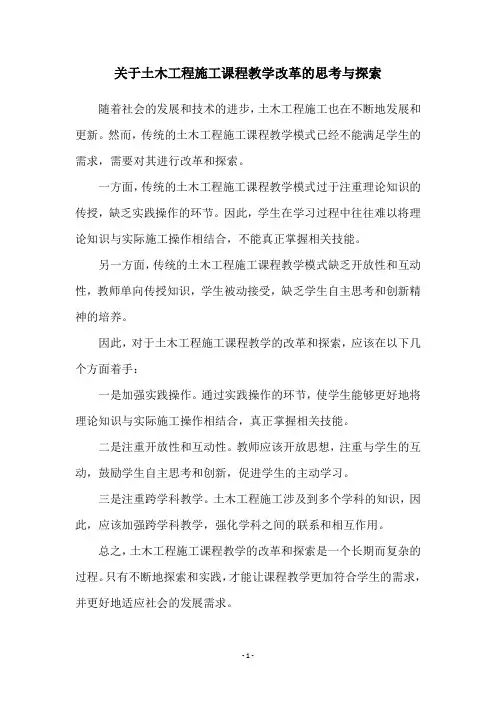 关于土木工程施工课程教学改革的思考与探索

随着社会的发展和技术的进步，土木工程施工也在不断地发展和更新。然而，传统的土木工程施工课程教学模式已经不能满足学生的需求，需要对其进行改革和探索。

一方面，传统的土木工程施工课程教学模式过于注重理论知识的传授，缺乏实践操作的环节。因此，学生在学习过程中往往难以将理论知识与实际施工操作相结合，不能真正掌握相关技能。

另一方面，传统的土木工程施工课程教学模式缺乏开放性和互动性，教师单向传授知识，学生被动接受，缺乏学生自主思考和创新精神的培养。

因此，对于土木工程施工课程教学的改革和探索，应该在以下几个方面着手：

一是加强实践操作。通过实践操作的环节，使学生能够更好地将理论知识与实际施工操作相结合，真正掌握相关技能。

二是注重开放性和互动性。教师应该开放思想，注重与学生的互动，鼓励学生自主思考和创新，促进学生的主动学习。

三是注重跨学科教学。土木工程施工涉及到多个学科的知识，因此，应该加强跨学科教学，强化学科之间的联系和相互作用。

总之，土木工程施工课程教学的改革和探索是一个长期而复杂的过程。只有不断地探索和实践，才能让课程教学更加符合学生的需求，并更好地适应社会的发展需求。

- 1 -